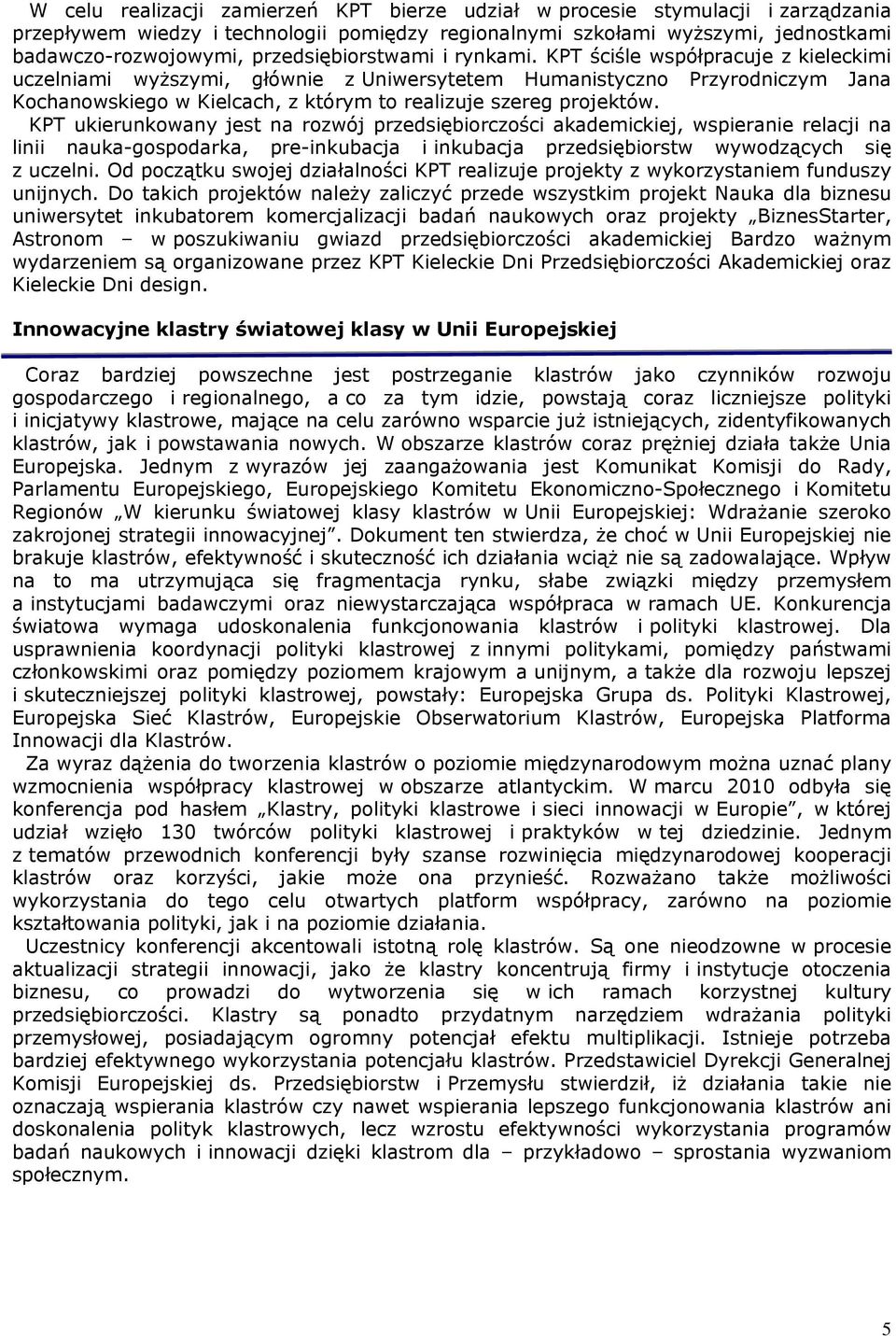 W celu realizacji zamierzeń KPT bierze udział w procesie stymulacji i zarządzania przepływem wiedzy i technologii pomiędzy regionalnymi szkołami wyższymi, jednostkami badawczo-rozwojowymi, przedsiębiorstwami i rynkami. KPT ściśle współpracuje z kieleckimi uczelniami wyższymi, głównie z Uniwersytetem Humanistyczno Przyrodniczym Jana Kochanowskiego w Kielcach, z którym to realizuje szereg projektów.

KPT ukierunkowany jest na rozwój przedsiębiorczości akademickiej, wspieranie relacji na linii nauka-gospodarka, pre-inkubacja i inkubacja przedsiębiorstw wywodzących się z uczelni. Od początku swojej działalności KPT realizuje projekty z wykorzystaniem funduszy unijnych. Do takich projektów należy zaliczyć przede wszystkim projekt Nauka dla biznesu uniwersytet inkubatorem komercjalizacji badań naukowych oraz projekty „BiznesStarter, Astronom – w poszukiwaniu gwiazd przedsiębiorczości akademickiej Bardzo ważnym wydarzeniem są organizowane przez KPT Kieleckie Dni Przedsiębiorczości Akademickiej oraz Kieleckie Dni design.

Innowacyjne klastry światowej klasy w Unii Europejskiej

Coraz bardziej powszechne jest postrzeganie klastrów jako czynników rozwoju gospodarczego i regionalnego, a co za tym idzie, powstają coraz liczniejsze polityki i inicjatywy klastrowe, mające na celu zarówno wsparcie już istniejących, zidentyfikowanych klastrów, jak i powstawania nowych. W obszarze klastrów coraz prężniej działa także Unia Europejska. Jednym z wyrazów jej zaangażowania jest Komunikat Komisji do Rady, Parlamentu Europejskiego, Europejskiego Komitetu Ekonomiczno-Społecznego i Komitetu Regionów „W kierunku światowej klasy klastrów w Unii Europejskiej: Wdrażanie szeroko zakrojonej strategii innowacyjnej”. Dokument ten stwierdza, że choć w Unii Europejskiej nie brakuje klastrów, efektywność i skuteczność ich działania wciąż nie są zadowalające. Wpływ na to ma utrzymująca się fragmentacja rynku, słabe związki między przemysłem a instytucjami badawczymi oraz niewystarczająca współpraca w ramach UE. Konkurencja światowa wymaga udoskonalenia funkcjonowania klastrów i polityki klastrowej. Dla usprawnienia koordynacji polityki klastrowej z innymi politykami, pomiędzy państwami członkowskimi oraz pomiędzy poziomem krajowym a unijnym, a także dla rozwoju lepszej i skuteczniejszej polityki klastrowej, powstały: Europejska Grupa ds. Polityki Klastrowej, Europejska Sieć Klastrów, Europejskie Obserwatorium Klastrów, Europejska Platforma Innowacji dla Klastrów.

Za wyraz dążenia do tworzenia klastrów o poziomie międzynarodowym można uznać plany wzmocnienia współpracy klastrowej w obszarze atlantyckim. W marcu 2010 odbyła się konferencja pod hasłem „Klastry, polityki klastrowe i sieci innowacji w Europie”, w której udział wzięło 130 twórców polityki klastrowej i praktyków w tej dziedzinie. Jednym z tematów przewodnich konferencji były szanse rozwinięcia międzynarodowej kooperacji klastrów oraz korzyści, jakie może ona przynieść. Rozważano także możliwości wykorzystania do tego celu otwartych platform współpracy, zarówno na poziomie kształtowania polityki, jak i na poziomie działania.

Uczestnicy konferencji akcentowali istotną rolę klastrów. Są one nieodzowne w procesie aktualizacji strategii innowacji, jako że klastry koncentrują firmy i instytucje otoczenia biznesu, co prowadzi do wytworzenia się w ich ramach korzystnej kultury przedsiębiorczości. Klastry są ponadto przydatnym narzędziem wdrażania polityki przemysłowej, posiadającym ogromny potencjał efektu multiplikacji. Istnieje potrzeba bardziej efektywnego wykorzystania potencjału klastrów. Przedstawiciel Dyrekcji Generalnej Komisji Europejskiej ds. Przedsiębiorstw i Przemysłu stwierdził, iż działania takie nie oznaczają wspierania klastrów czy nawet wspierania lepszego funkcjonowania klastrów ani doskonalenia polityk klastrowych, lecz wzrostu efektywności wykorzystania programów badań naukowych i innowacji dzięki klastrom dla – przykładowo – sprostania wyzwaniom społecznym.

5